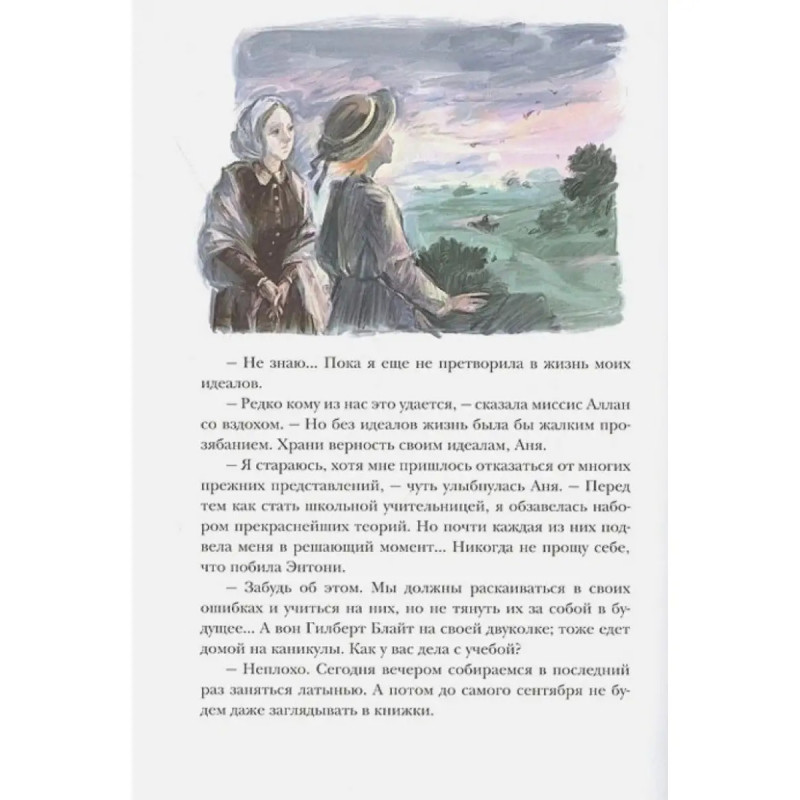 – Не знаю... Пока я еще не претворила в жизнь моих идеалов.

– Редко кому из нас это удается, – сказала миссис Аллан со вздохом. – Но без идеалов жизнь была бы жалким прозябанием. Храни верность своим идеалам, Аня.

– Я стараюсь, хотя мне пришлось отказаться от многих прежних представлений, – чуть улыбнулась Аня. – Перед тем как стать школьной учительницей, я обзавелась набором прекраснейших теорий. Но почти каждая из них подвела меня в решающий момент... Никогда не прощу себе, что побила Энтони.

– Забудь об этом. Мы должны раскаиваться в своих ошибках и учиться на них, но не тянуть их за собой в будущее... А вон Гилберт Блайт на своей двуколке; тоже едет домой на каникулы. Как у вас дела с учебой?

– Неплохо. Сегодня вечером собираемся в последний раз заняться латынью. А потом до самого сентября не будем даже заглядывать в книжки.